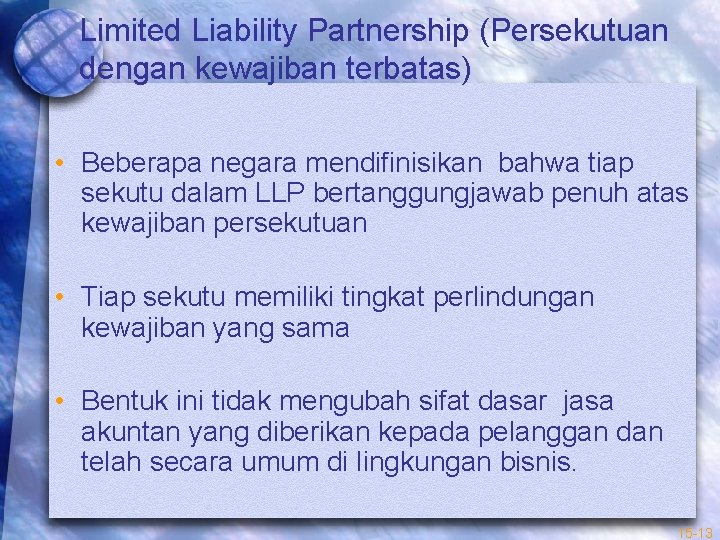 Limited Liability Partnership (Persekutuan dengan kewajiban terbatas)

• Beberapa negara mendifinisikan bahwa tiap sekutu dalam LLP bertanggungjawab penuh atas kewajiban persekutuan

• Tiap sekutu memiliki tingkat perlindungan kewajiban yang sama

• Bentuk ini tidak mengubah sifat dasar jasa akuntan yang diberikan kepada pelanggan dan telah secara umum di lingkungan bisnis.

15-13